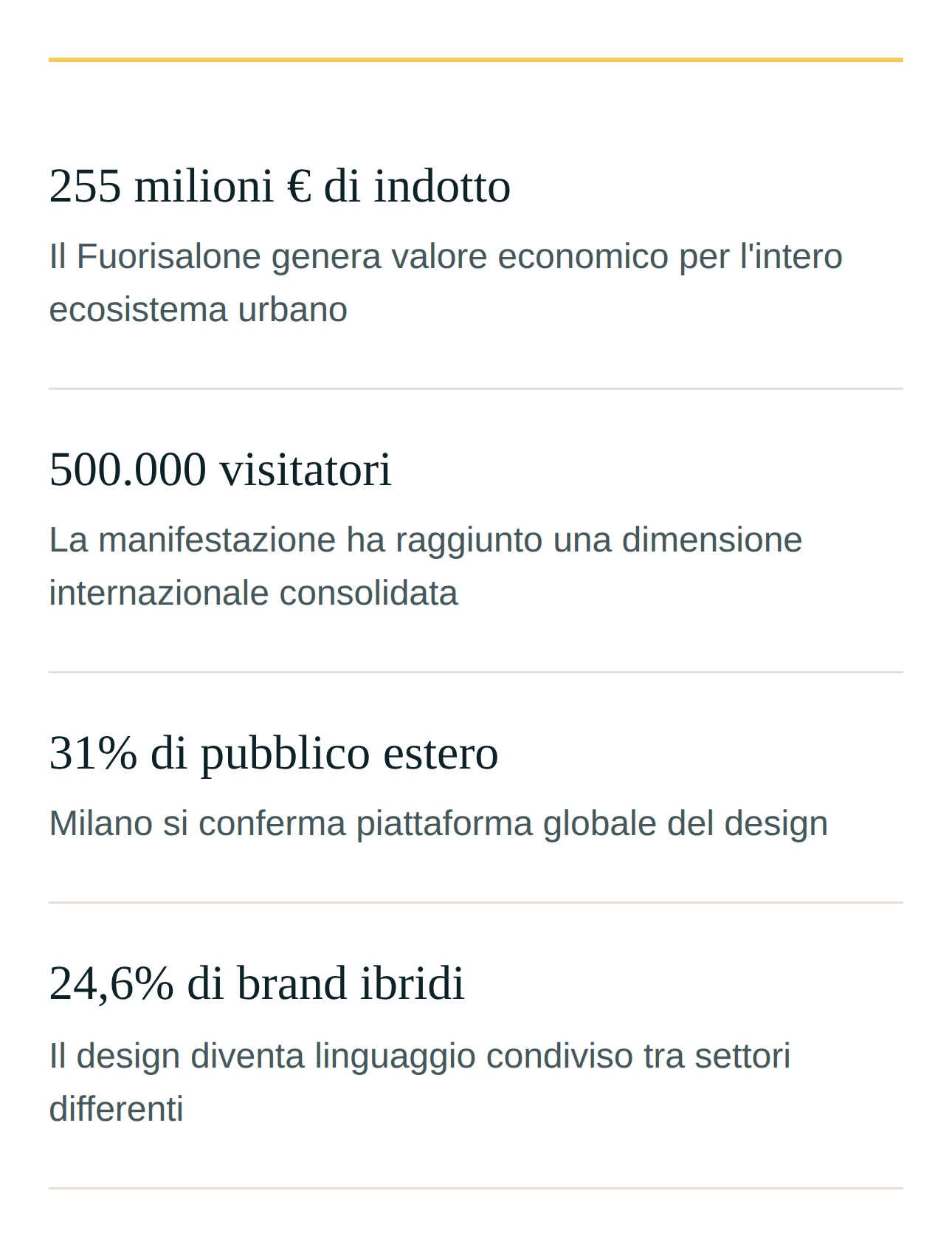 255 milioni € di indotto

Il Fuorisalone genera valore economico per l'intero ecosistema urbano

500.000 visitatori

La manifestazione ha raggiunto una dimensione internazionale consolidata

31% di pubblico estero

Milano si conferma piattaforma globale del design

24,6% di brand ibridi

Il design diventa linguaggio condiviso tra settori differenti